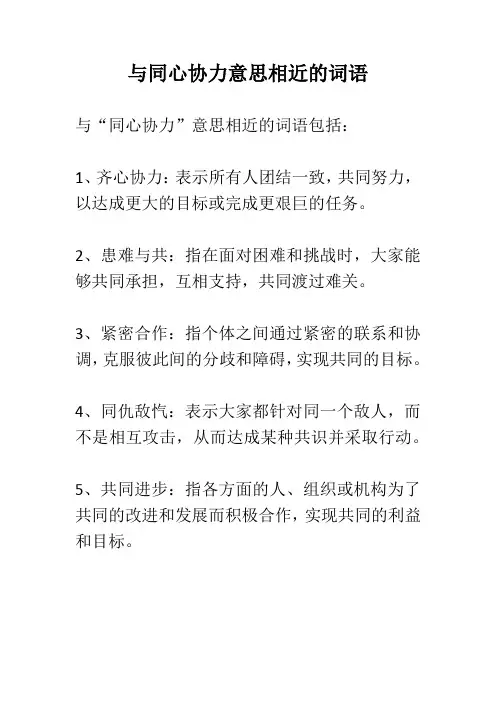 与同心协力意思相近的词语

与“同心协力”意思相近的词语包括：

1、齐心协力：表示所有人团结一致，共同努力，以达成更大的目标或完成更艰巨的任务。

2、患难与共：指在面对困难和挑战时，大家能够共同承担，互相支持，共同渡过难关。

3、紧密合作：指个体之间通过紧密的联系和协调，克服彼此间的分歧和障碍，实现共同的目标。

4、同仇敌忾：表示大家都针对同一个敌人，而不是相互攻击，从而达成某种共识并采取行动。

5、共同进步：指各方面的人、组织或机构为了共同的改进和发展而积极合作，实现共同的利益和目标。